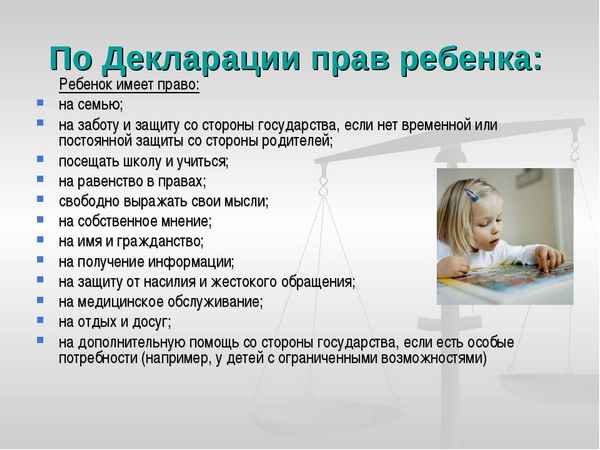 По Декларации прав ребенка:

Ребенок имеет право:

- на семью;
- на заботу и защиту со стороны государства, если нет временной или постоянной защиты со стороны родителей;
- посещать школу и учиться;
- на равенство в правах;
- свободно выражать свои мысли;
- на собственное мнение;
- на имя и гражданство;
- на получение информации;
- на защиту от насилия и жестокого обращения;
- на медицинское обслуживание;
- на отдых и досуг;
- на дополнительную помощь со стороны государства, если есть особые потребности (например, у детей с ограниченными возможностями)